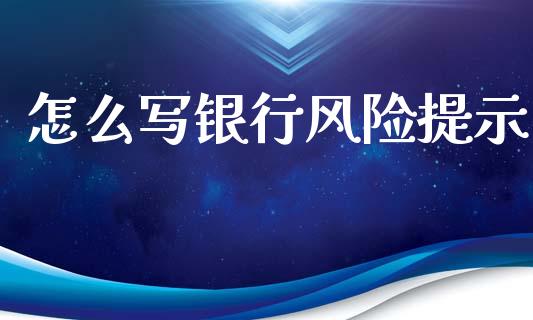 怎么写银行风险提示